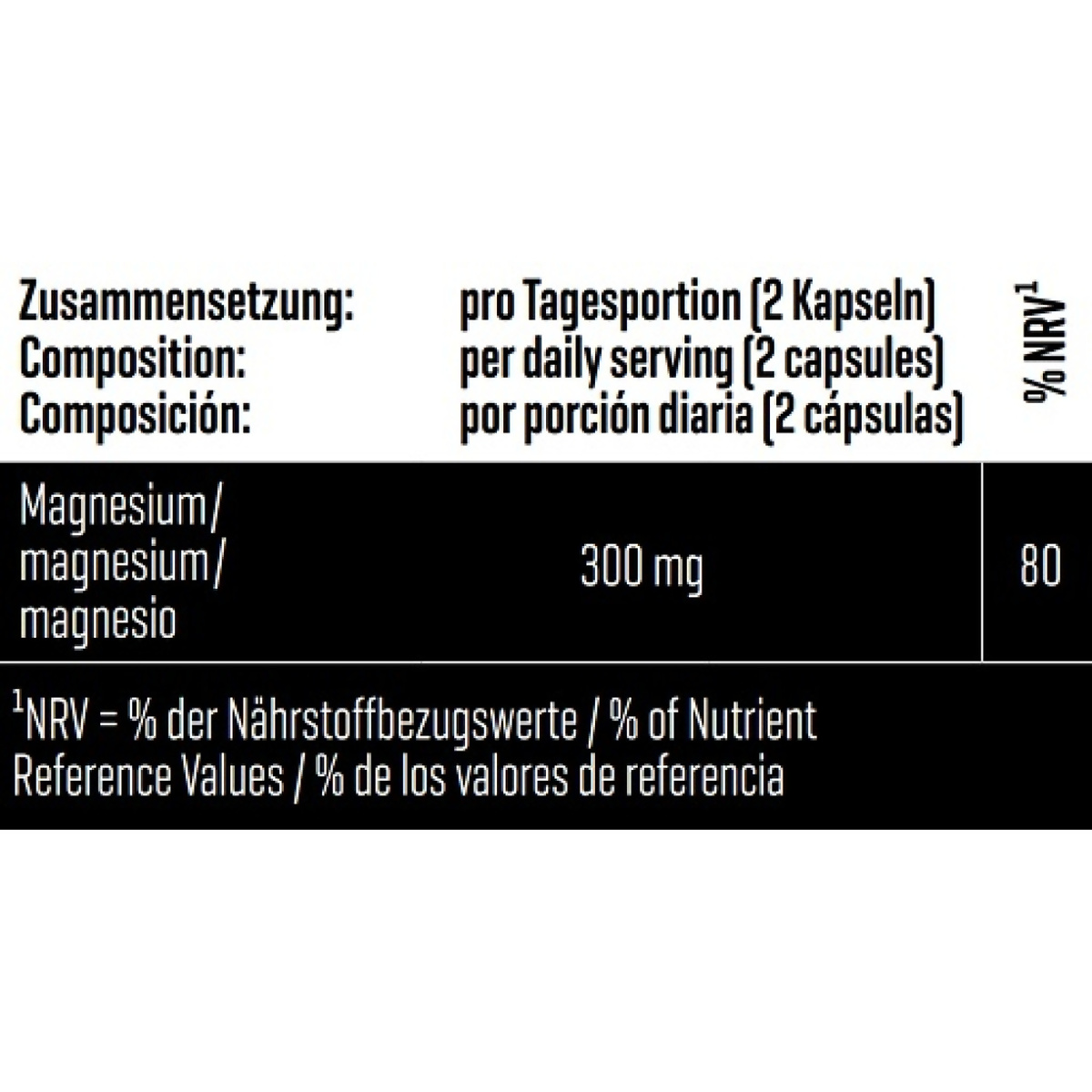 | Zusammensetzung: Composition: Composición: | pro Tagesportion (2 Kapseln) per daily serving (2 capsules) por porción diaria (2 cápsulas) | % NRV$^1$ |
|---|---|---|
| Magnesium/ magnesium/ magnesio | 300 mg | 80 |

$^1$NRV = % der Nährstoffbezugswerte / % of Nutrient Reference Values / % de los valores de referencia